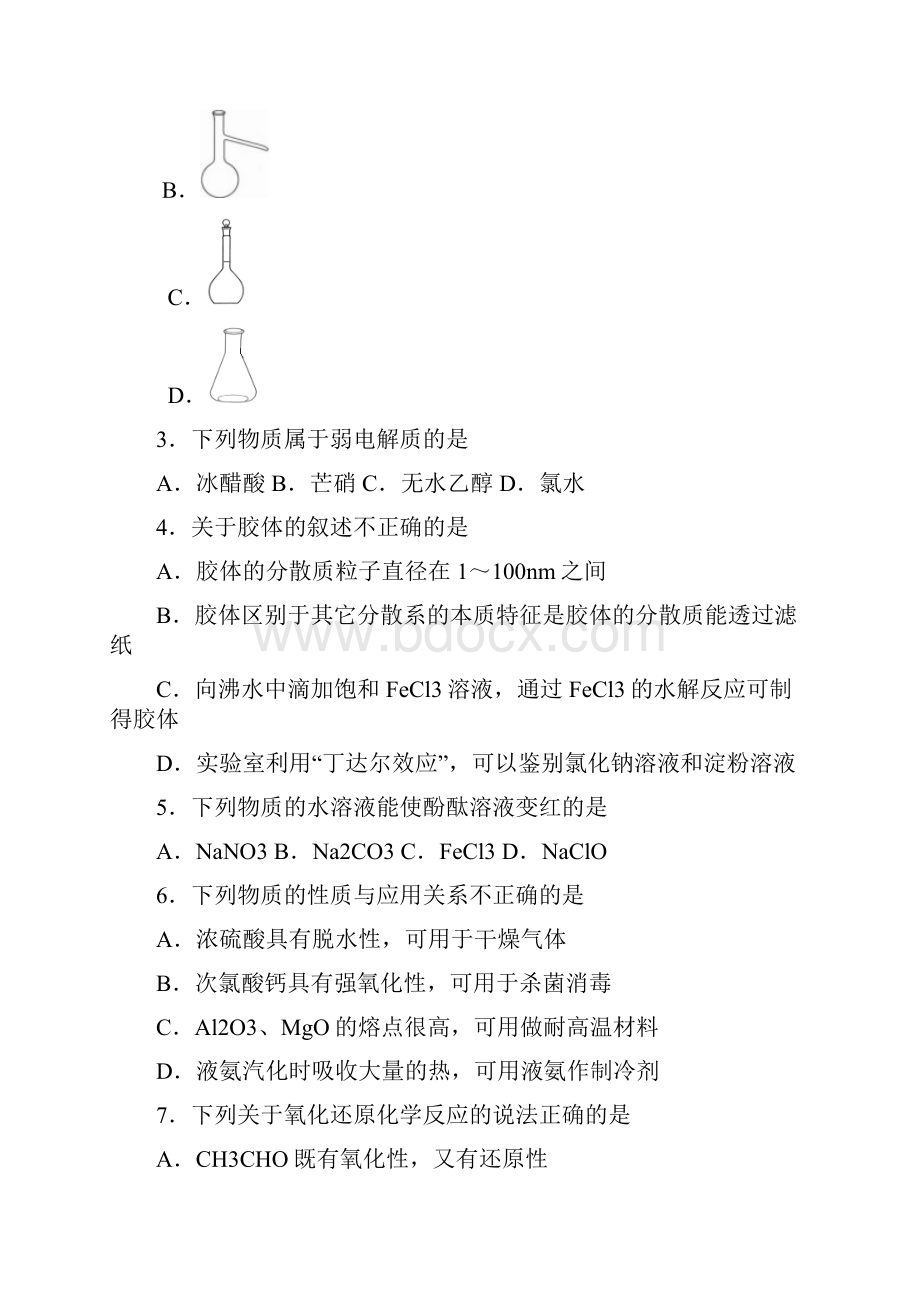 B．

C．

D．

3．下列物质属于弱电解质的是

A．冰醋酸 B．芒硝 C．无水乙醇 D．氯水

4．关于胶体的叙述不正确的是

A．胶体的分散质粒子直径在 1～100nm 之间

B．胶体区别于其它分散系的本质特征是胶体的分散质能透过滤纸

C．向沸水中滴加饱和 FeCl3 溶液，通过 FeCl3 的水解反应可制得胶体

D．实验室利用“丁达尔效应”，可以鉴别氯化钠溶液和淀粉溶液

5．下列物质的水溶液能使酚酞溶液变红的是

A．NaNO3 B．Na2CO3 C．FeCl3 D．NaClO

6．下列物质的性质与应用关系不正确的是

A．浓硫酸具有脱水性，可用于干燥气体

B．次氯酸钙具有强氧化性，可用于杀菌消毒

C．Al2O3、MgO 的熔点很高，可用做耐高温材料

D．液氨汽化时吸收大量的热，可用液氨作制冷剂

7．下列关于氧化还原化学反应的说法正确的是

A．CH3CHO 既有氧化性，又有还原性

www.bdocx.com